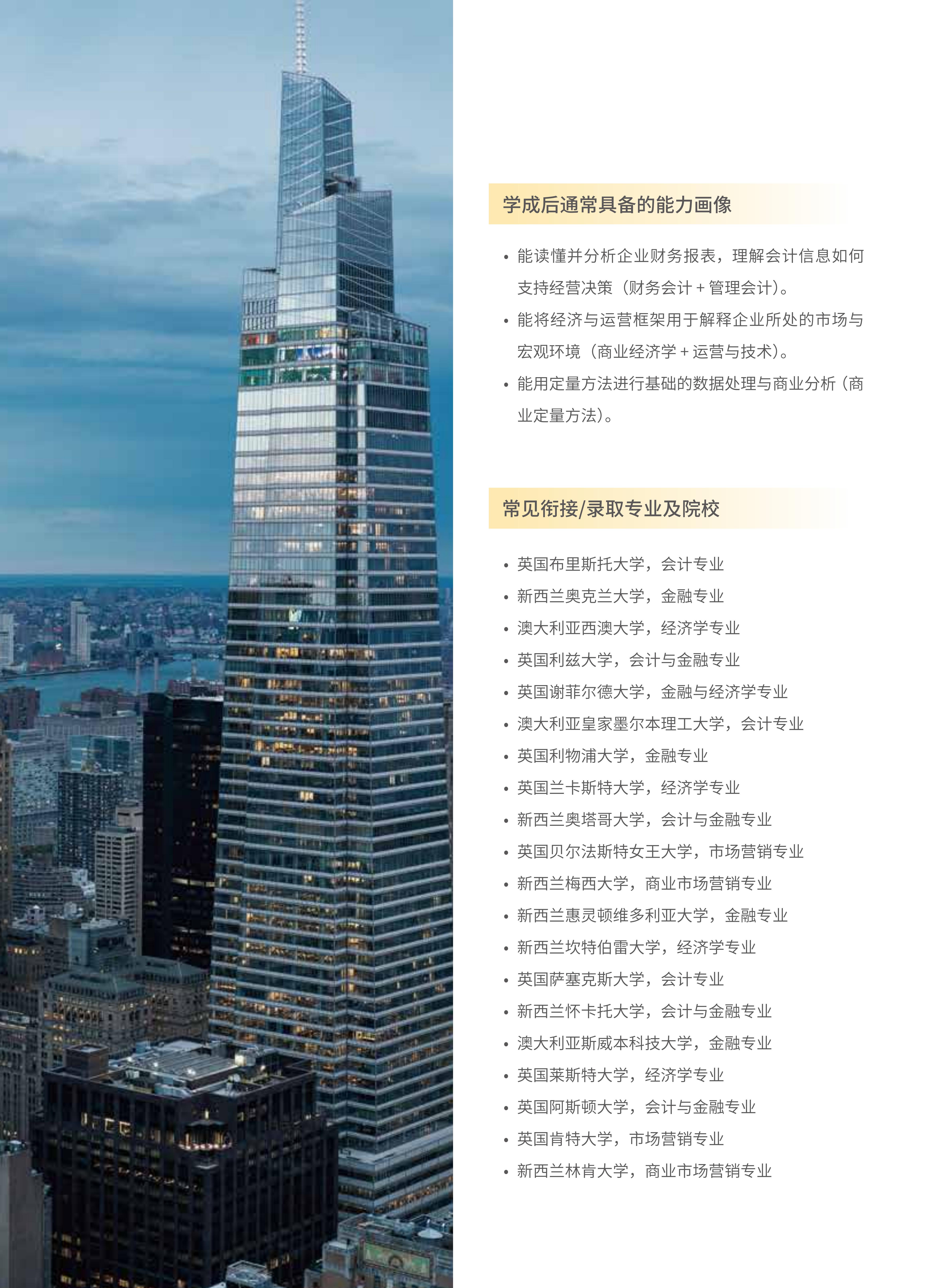 学成后通常具备的能力画像

• 能读懂并分析企业财务报表，理解会计信息如何支持经营决策（财务会计 + 管理会计）。
• 能将经济与运营框架用于解释企业所处的市场与宏观环境（商业经济学 + 运营与技术）。
• 能用定量方法进行基础的数据处理与商业分析（商业定量方法）。

常见衔接/录取专业及院校

• 英国布里斯托大学，会计专业
• 新西兰奥克兰大学，金融专业
• 澳大利亚西澳大学，经济学专业
• 英国利兹大学，会计与金融专业
• 英国谢菲尔德大学，金融与经济学专业
• 澳大利亚皇家墨尔本理工大学，会计专业
• 英国利物浦大学，金融专业
• 英国兰卡斯特大学，经济学专业
• 新西兰奥塔哥大学，会计与金融专业
• 英国贝尔法斯特女王大学，市场营销专业
• 新西兰梅西大学，商业市场营销专业
• 新西兰惠灵顿维多利亚大学，金融专业
• 新西兰坎特伯雷大学，经济学专业
• 英国萨塞克斯大学，会计专业
• 新西兰怀卡托大学，会计与金融专业
• 澳大利亚斯威本科技大学，金融专业
• 英国莱斯特大学，经济学专业
• 英国阿斯顿大学，会计与金融专业
• 英国肯特大学，市场营销专业
• 新西兰林肯大学，商业市场营销专业